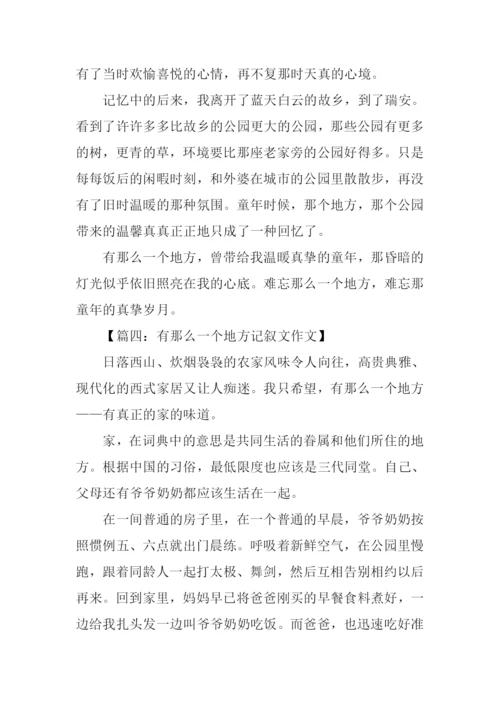 有了当时欢愉喜悦的心情，再不复那时天真的心境。

记忆中的后来，我离开了蓝天白云的故乡，到了瑞安。看到了许许多多比故乡的公园更大的公园，那些公园有更多的树，更青的草，环境要比那座老家旁的公园好得多。只是每每饭后的闲暇时刻，和外婆在城市的公园里散散步，再没有了旧时温暖的那种氛围。童年时候，那个地方，那个公园带来的温馨真真正正地只成了一种回忆了。

有那么一个地方，曾带给我温暖真挚的童年，那昏暗的灯光似乎依旧照亮在我的心底。难忘那么一个地方，难忘那童年的真挚岁月。

【篇四：有那么一个地方记叙文作文】

日落西山、炊烟袅袅的农家风味令人向往，高贵典雅、现代化的西式家居又让人痴迷。我只希望，有那么一个地方——有真正的家的味道。

家，在词典中的意思是共同生活的眷属和他们所住的地方。根据中国的习俗，最低限度也应该是三代同堂。自己、父母还有爷爷奶奶都应该生活在一起。

在一间普通的房子里，在一个普通的早晨，爷爷奶奶按照惯例五、六点就出门晨练。呼吸着新鲜空气，在公园里慢跑，跟着同龄人一起打太极、舞剑，然后互相告别相约以后再来。回到家里，妈妈早已将爸爸刚买的早餐食料煮好，一边给我扎头发一边叫爷爷奶奶吃饭。而爸爸，也迅速吃好准